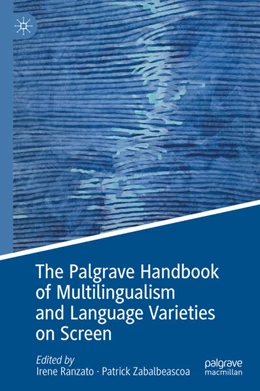 The Palgrave Handbook of Multilingualism and Language Varieties on Screen

Edited by
Irene Ranzato · Patrick Zabalbeascoa

palgrave
macmillan